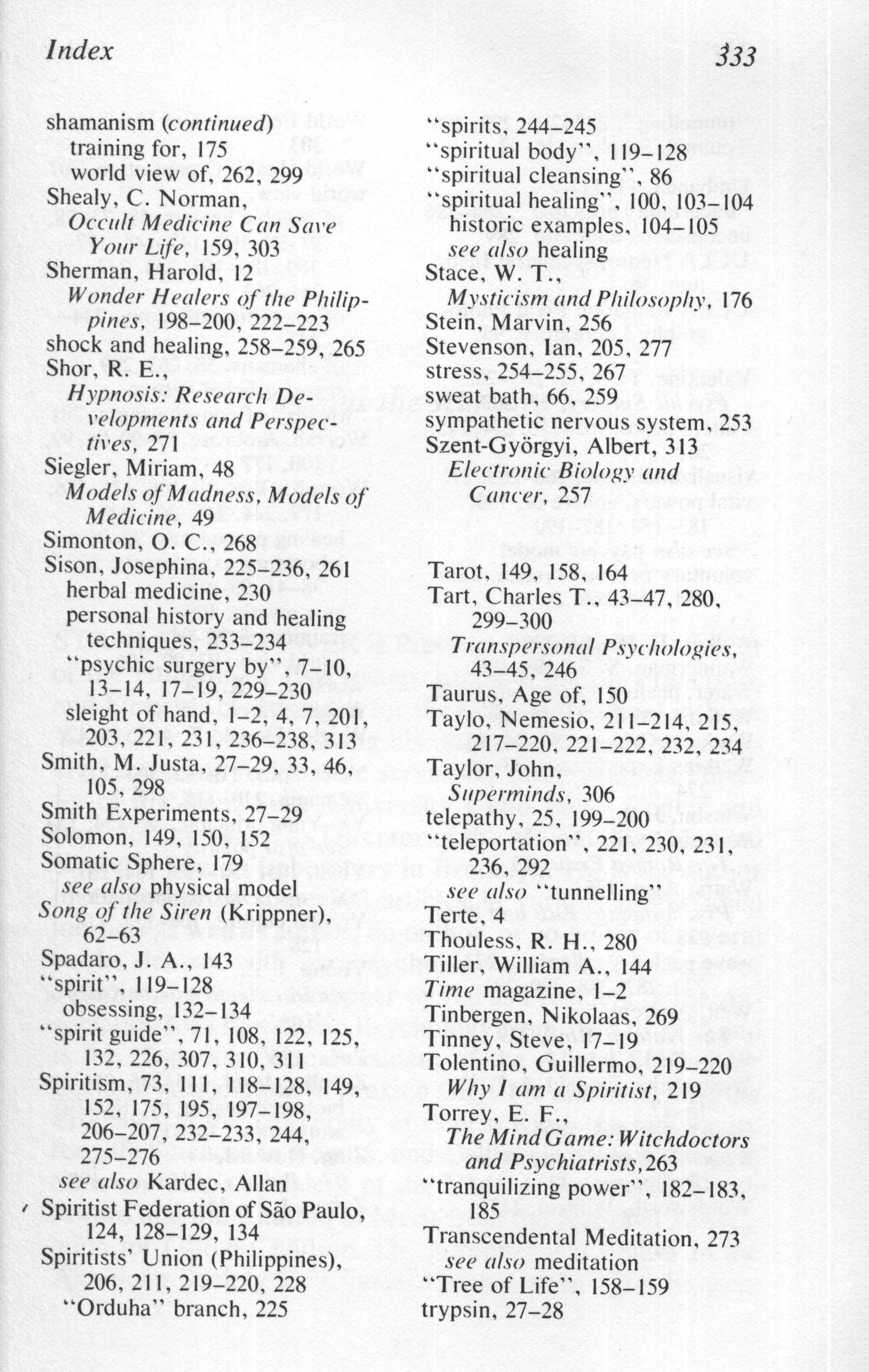 Index 333

shamanism (continued)
training for, 175
world view of, 262, 299
Shealy, C. Norman,
Occult Medicine Can Save Your Life, 159, 303
Sherman, Harold, 12
Wonder Healers of the Philippines, 198–200, 222–223
shock and healing, 258–259, 265
Shor, R. E.,
Hypnosis: Research Developments and Perspectives, 271
Siegler, Miriam, 48
Models of Madness, Models of Medicine, 49
Simonton, O. C., 268
Sison, Josephina, 225–236, 261
herbal medicine, 230
personal history and healing techniques, 233–234
"psychic surgery by", 7–10, 13–14, 17–19, 229–230
sleight of hand, 1–2, 4, 7, 201, 203, 221, 231, 236–238, 313
Smith, M. Justa, 27–29, 33, 46, 105, 298
Smith Experiments, 27–29
Solomon, 149, 150, 152
Somatic Sphere, 179
see also physical model
Song of the Siren (Krippner), 62–63
Spadaro, J. A., 143
"spirit", 119–128
obsessing, 132–134
"spirit guide", 71, 108, 122, 125, 132, 226, 307, 310, 311
Spiritism, 73, 111, 118–128, 149, 152, 175, 195, 197–198, 206–207, 232–233, 244, 275–276
see also Kardec, Allan
Spiritist Federation of São Paulo, 124, 128–129, 134
Spiritists' Union (Philippines), 206, 211, 219–220, 228
"Orduha" branch, 225

"spirits, 244–245
"spiritual body", 119–128
"spiritual cleansing", 86
"spiritual healing", 100, 103–104
historic examples, 104–105
see also healing
Stace, W. T.,
Mysticism and Philosophy, 176
Stein, Marvin, 256
Stevenson, Ian, 205, 277
stress, 254–255, 267
sweat bath, 66, 259
sympathetic nervous system, 253
Szent-Györgyi, Albert, 313
Electronic Biology and Cancer, 257

Tarot, 149, 158, 164
Tart, Charles T., 43–47, 280, 299–300
Transpersonal Psychologies, 43–45, 246
Taurus, Age of, 150
Taylo, Nemesio, 211–214, 215, 217–220, 221–222, 232, 234
Taylor, John,
Superminds, 306
telepathy, 25, 199–200
"teleportation", 221, 230, 231, 236, 292
see also "tunnelling"
Terte, 4
Thouless, R. H., 280
Tiller, William A., 144
Time magazine, 1–2
Tinbergen, Nikolaas, 269
Tinney, Steve, 17–19
Tolentino, Guillermo, 219–220
Why I am a Spiritist, 219
Torrey, E. F.,
The Mind Game: Witchdoctors and Psychiatrists, 263
"tranquilizing power", 182–183, 185
Transcendental Meditation, 273
see also meditation
"Tree of Life", 158–159
trypsin, 27–28